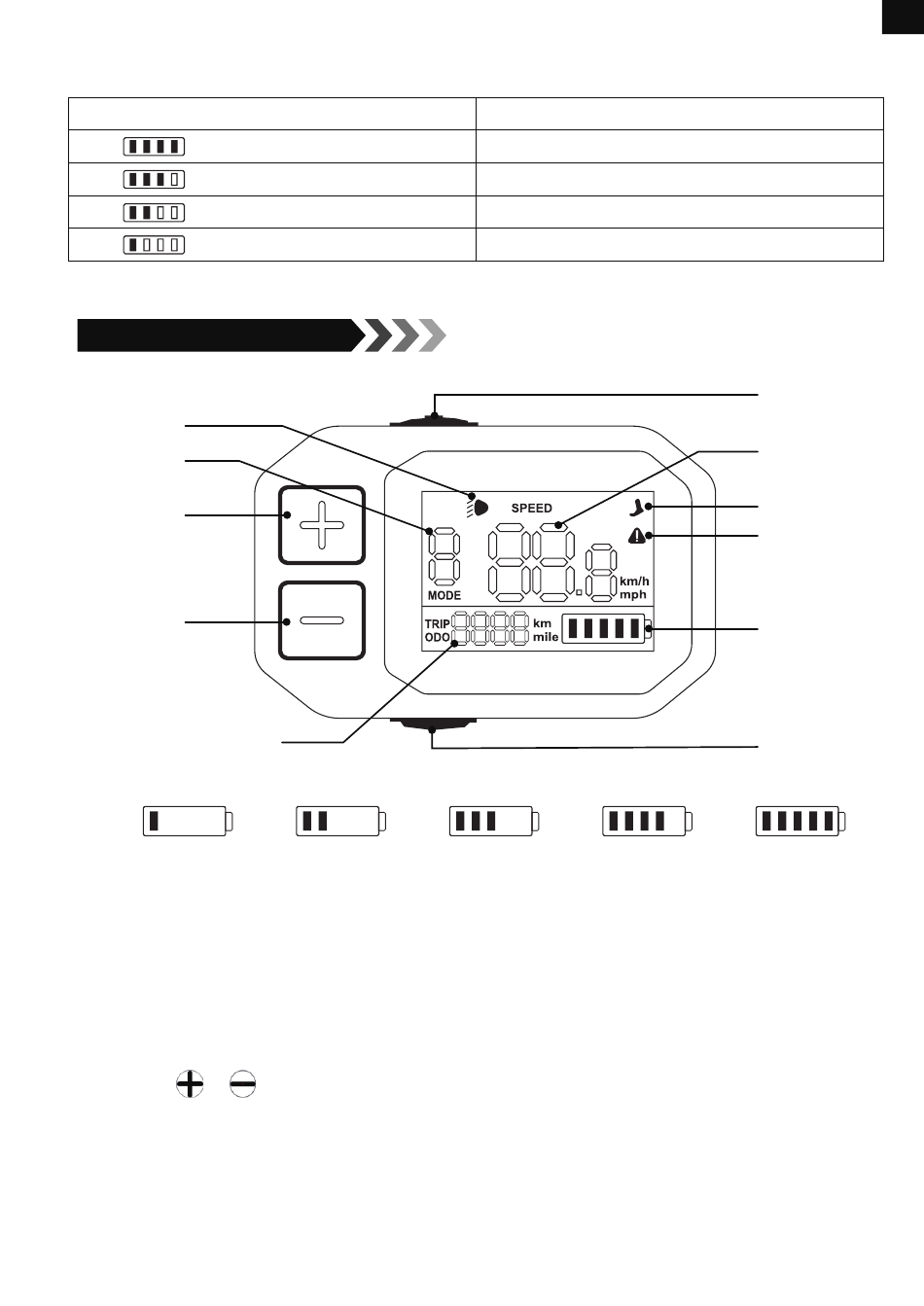 SPEED

MODE

km/h
mph

TRIP
ODO

km
mile